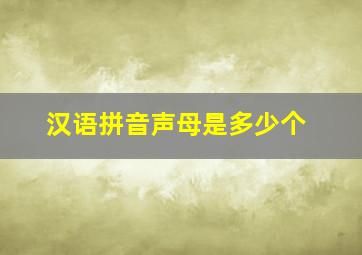 汉语拼音声母是多少个